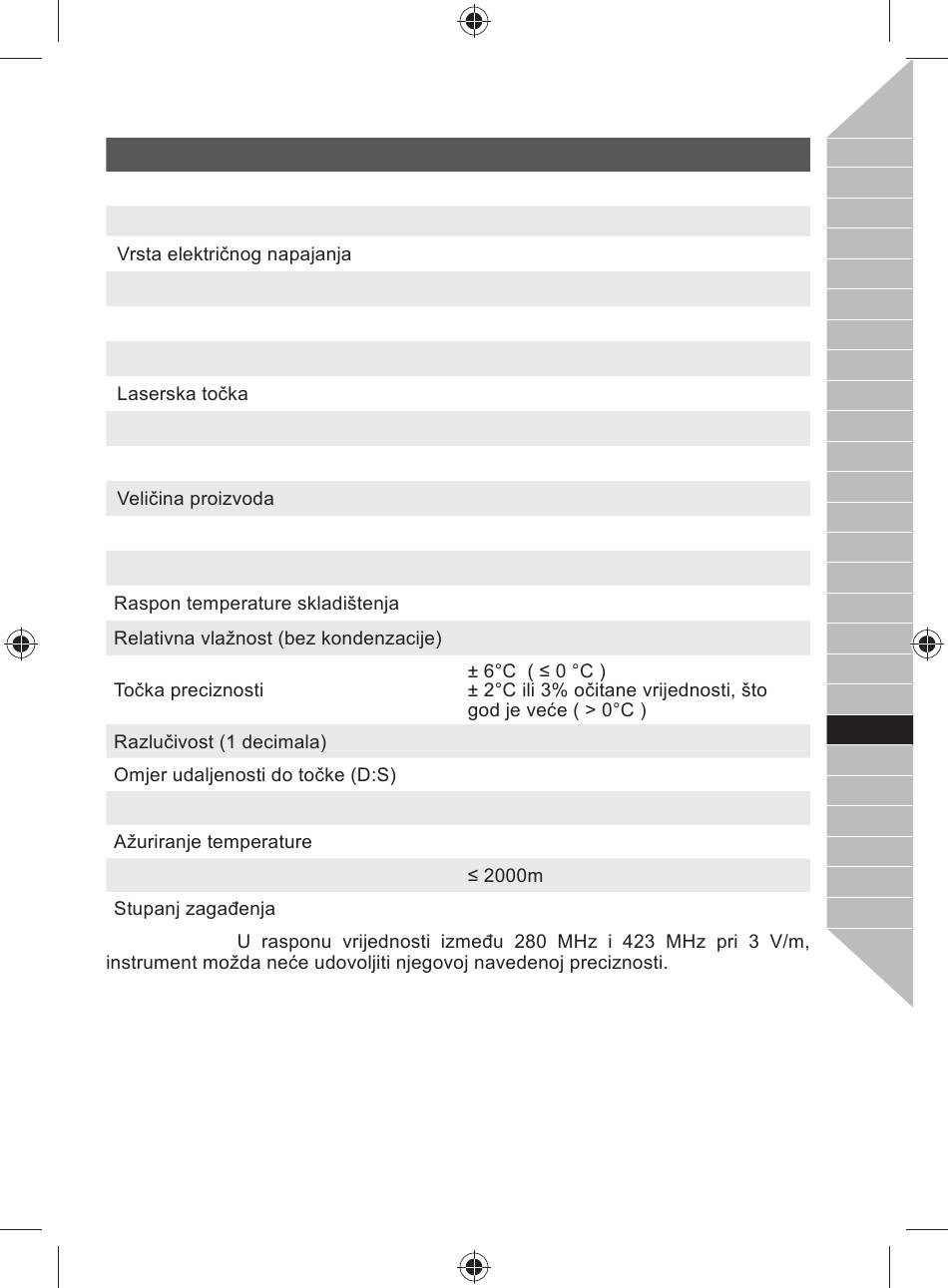 Vrsta električnog napajanja

Laserska točka

Veličina proizvoda

Raspon temperature skladištenja

Relativna vlažnost (bez kondenzacije)

Točka preciznosti
± 6°C ( ≤ 0 °C )
± 2°C ili 3% očitane vrijednosti, što god je veće ( > 0°C )

Razlučivost (1 decimala)

Omjer udaljenosti do točke (D:S)

Ažuriranje temperature

≤ 2000m

Stupanj zagađenja

U rasponu vrijednosti između 280 MHz i 423 MHz pri 3 V/m, instrument možda neće udovoljiti njegovoj navedenoj preciznosti.